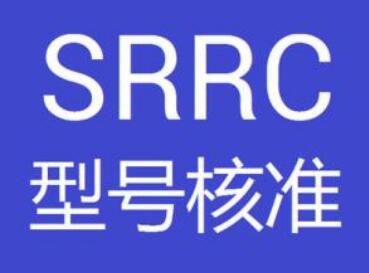 SRRC
型号核准